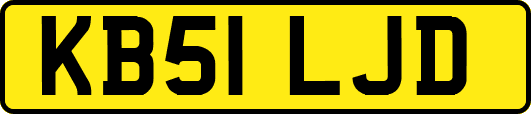 KB51 LJD